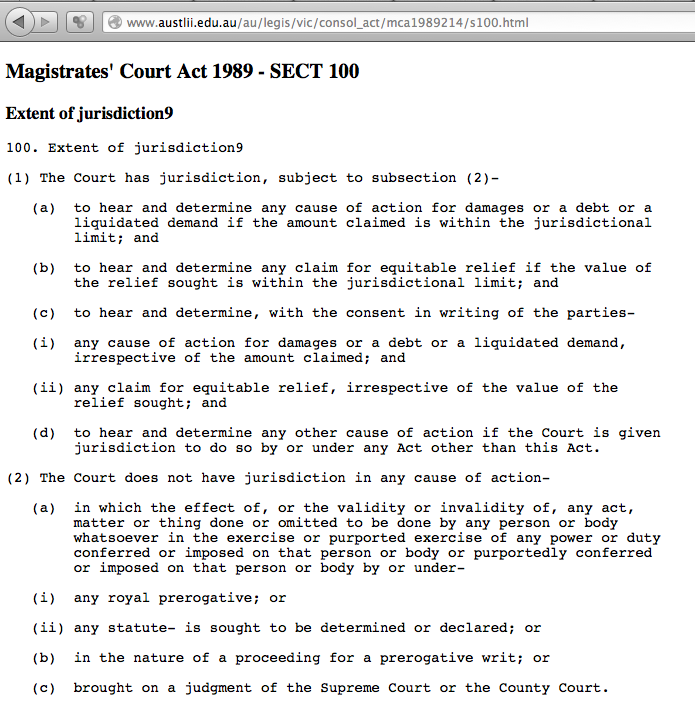 www.austlii.edu.au/au/legis/vic/consol_act/mca1989214/s100.html

Magistrates' Court Act 1989 - SECT 100

Extent of jurisdiction9

100. Extent of jurisdiction9

(1) The Court has jurisdiction, subject to subsection (2)-

(a) to hear and determine any cause of action for damages or a debt or a liquidated demand if the amount claimed is within the jurisdictional limit; and

(b) to hear and determine any claim for equitable relief if the value of the relief sought is within the jurisdictional limit; and

(c) to hear and determine, with the consent in writing of the parties-

(i) any cause of action for damages or a debt or a liquidated demand, irrespective of the amount claimed; and

(ii) any claim for equitable relief, irrespective of the value of the relief sought; and

(d) to hear and determine any other cause of action if the Court is given jurisdiction to do so by or under any Act other than this Act.

(2) The Court does not have jurisdiction in any cause of action-

(a) in which the effect of, or the validity or invalidity of, any act, matter or thing done or omitted to be done by any person or body whatsoever in the exercise or purported exercise of any power or duty conferred or imposed on that person or body or purportedly conferred or imposed on that person or body by or under-

(i) any royal prerogative; or

(ii) any statute- is sought to be determined or declared; or

(b) in the nature of a proceeding for a prerogative writ; or

(c) brought on a judgment of the Supreme Court or the County Court.